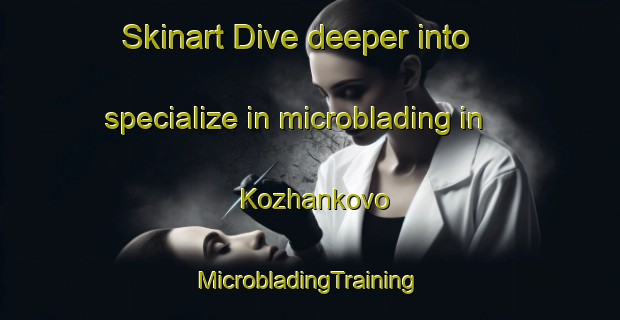 Skinart Dive deeper into specialize in microblading in Kozhankovo

MicrobladingTraining